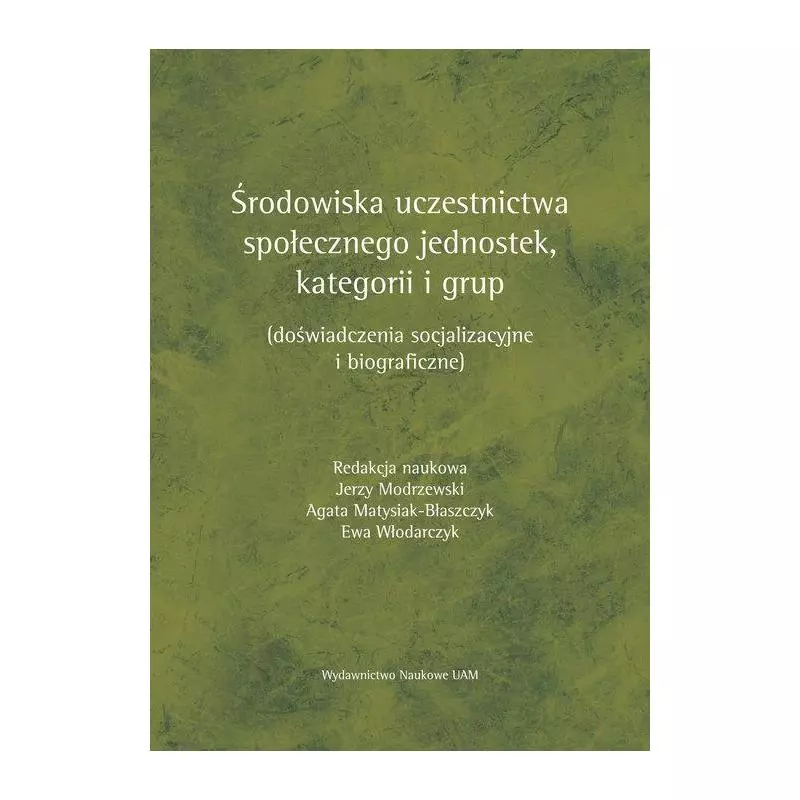 Środowiska uczestnictwa społecznego jednostek, kategorii i grup

(doświadczenia socjalizacyjne i biograficzne)

Redakcja naukowa
Jerzy Modrzewski
Agata Matysiak-Błaszczyk
Ewa Włodarczyk

Wydawnictwo Naukowe UAM